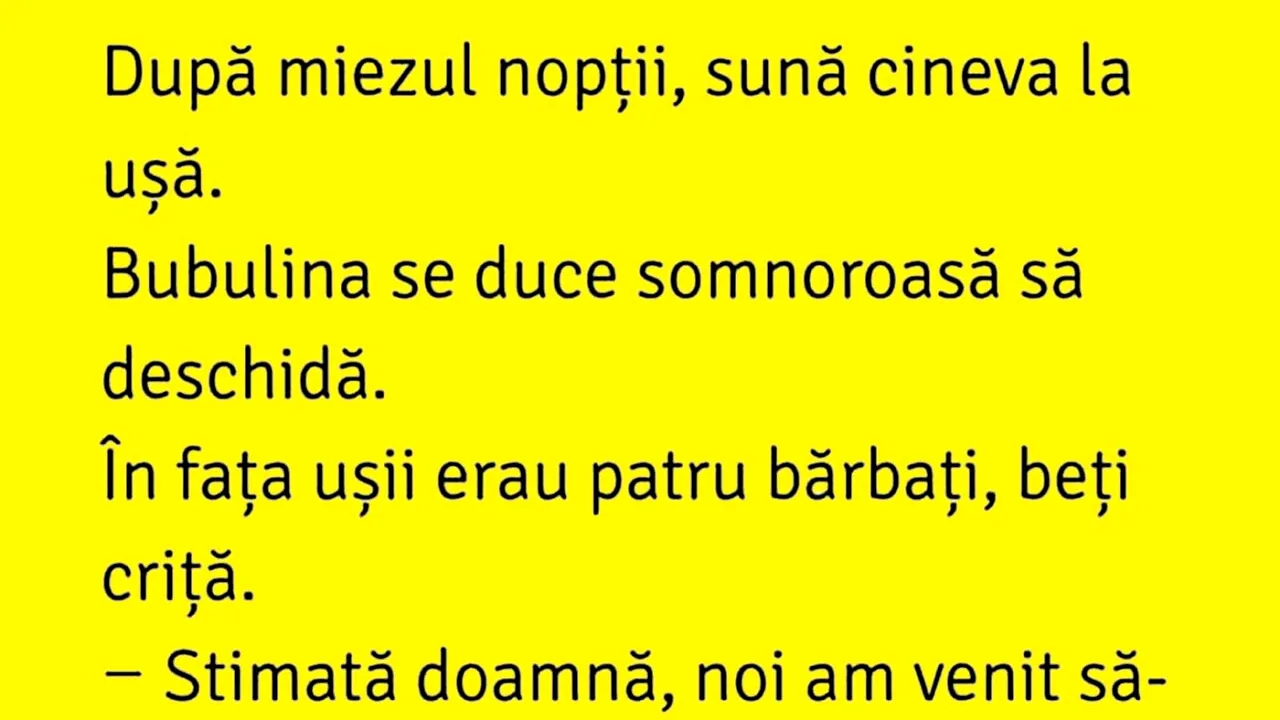 După miezul nopții, sună cineva la ușă.
Bubulina se duce somnoroasă să deschidă.
În fața ușii erau patru bărbați, beți criță.
— Stimată doamnă, noi am venit să-